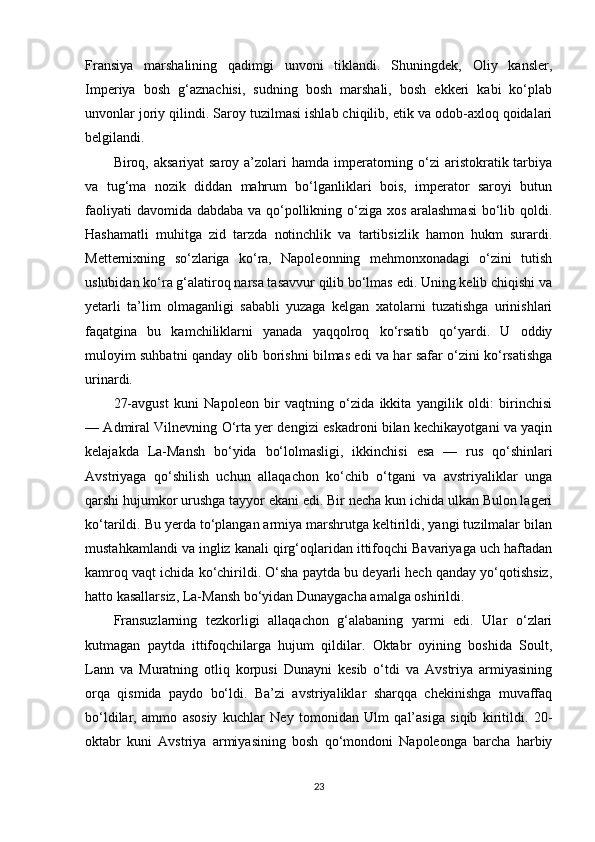 Fransiya marshalining qadimgi unvoni tiklandi. Shuningdek, Oliy kansler, Imperiya bosh g‘aznachisi, sudning bosh marshali, bosh ekkeri kabi ko‘plab unvonlar joriy qilindi. Saroy tuzilmasi ishlab chiqilib, etik va odob-axloq qoidalari belgilandi.

Biroq, aksariyat saroy a’zolari hamda imperatorning o‘zi aristokratik tarbiya va tug‘ma nozik diddan mahrum bo‘lganliklari bois, imperator saroyi butun faoliyati davomida dabdaba va qo‘pollikning o‘ziga xos aralashmasi bo‘lib qoldi. Hashamatli muhitga zid tarzda notinchlik va tartibsizlik hamon hukm surardi. Metternixning so‘zlariga ko‘ra, Napoleonning mehmonxonadagi o‘zini tutish uslubidan ko‘ra g‘alatiroq narsa tasavvur qilib bo‘lmas edi. Uning kelib chiqishi va yetarli ta’lim olmaganligi sababli yuzaga kelgan xatolarni tuzatishga urinishlari faqatgina bu kamchiliklarni yanada yaqqolroq ko‘rsatib qo‘yardi. U oddiy muloyim suhbatni qanday olib borishni bilmas edi va har safar o‘zini ko‘rsatishga urinardi.

27-avgust kuni Napoleon bir vaqtning o‘zida ikkita yangilik oldi: birinchisi — Admiral Vilnevning O‘rta yer dengizi eskadroni bilan kechikayotgani va yaqin kelajakda La-Mansh bo‘yida bo‘lolmasligi, ikkinchisi esa — rus qo‘shinlari Avstriyaga qo‘shilish uchun allaqachon ko‘chib o‘tgani va avstriyaliklar unga qarshi hujumkor urushga tayyor ekani edi. Bir necha kun ichida ulkan Bulon lageri ko‘tarildi. Bu yerda to‘plangan armiya marshrutga keltirildi, yangi tuzilmalar bilan mustahkamlandi va ingliz kanali qirg‘oqlaridan ittifoqchi Bavariyaga uch haftadan kamroq vaqt ichida ko‘chirildi. O‘sha paytda bu deyarli hech qanday yo‘qotishsiz, hatto kasallarsiz, La-Mansh bo‘yidan Dunaygacha amalga oshirildi.

Fransuzlarning tezkorligi allaqachon g‘alabaning yarmi edi. Ular o‘zlari kutmagan paytda ittifoqchilarga hujum qildilar. Oktabr oyining boshida Soult, Lann va Muratning otliq korpusi Dunayni kesib o‘tdi va Avstriya armiyasining orqa qismida paydo bo‘ldi. Ba’zi avstriyaliklar sharqqa chekinishga muvaffaq bo‘ldilar, ammo asosiy kuchlar Ney tomonidan Ulm qal’asiga siqib kiritildi. 20-oktabr kuni Avstriya armiyasining bosh qo‘mondoni Napoleonga barcha harbiy

23